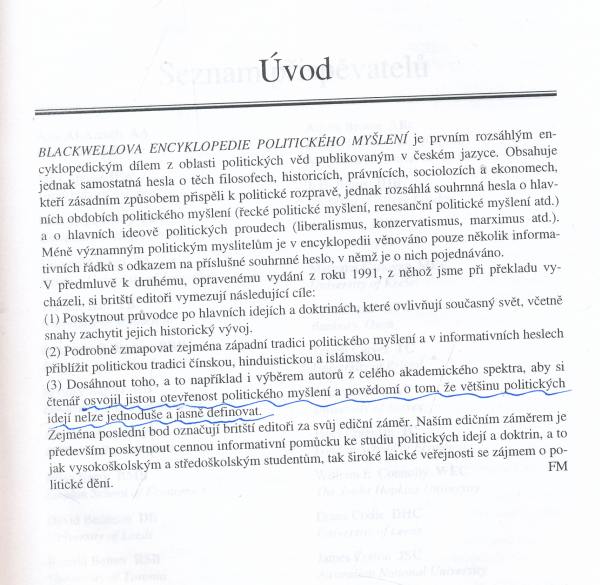 Úvod

BLACKWELLOVA ENCYKLOPEDIE POLITICKÉHO MYŠLENÍ je prvním rozsáhlým encyklopedickým dílem z oblasti politických věd publikovaným v českém jazyce. Obsahuje jednak samostatná hesla o těch filosofech, historicích, právnících, sociolozích a ekonomech, kteří zásadním způsobem přispěli k politické rozpravě, jednak rozsáhlá souhrnná hesla o hlavních obdobích politického myšlení (řecké politické myšlení, renesanční politické myšlení atd.) a o hlavních ideově politických proudech (liberalismus, konzervatismus, marximus atd.). Méně významným politickým myslitelům je v encyklopedii věnováno pouze několik informativních řádků s odkazem na příslušné souhrnné heslo, v němž je o nich pojednáváno.
V předmluvě k druhému, opravenému vydání z roku 1991, z něhož jsme při překladu vycházeli, si britští editoři vymezují následující cíle:
(1) Poskytnout průvodce po hlavních idejích a doktrinách, které ovlivňují současný svět, včetně snahy zachytit jejich historický vývoj.
(2) Podrobně zmapovat zejména západní tradici politického myšlení a v informativních heslech přiblížit politickou tradici čínskou, hinduistickou a islámskou.
(3) Dosáhnout toho, a to například i výběrem autorů z celého akademického spektra, aby si čtenář osvojil jistou otevřenost politického myšlení a povědomí o tom, že většinu politických idejí nelze jednoduše a jasně definovat.
Zejména poslední bod označují britští editoři za svůj ediční záměr. Naším edičním záměrem je především poskytnout cennou informativní pomůcku ke studiu politických idejí a doktrin, a to jak vysokoškolským a středoškolským studentům, tak široké laické veřejnosti se zájmem o politické dění.
FM